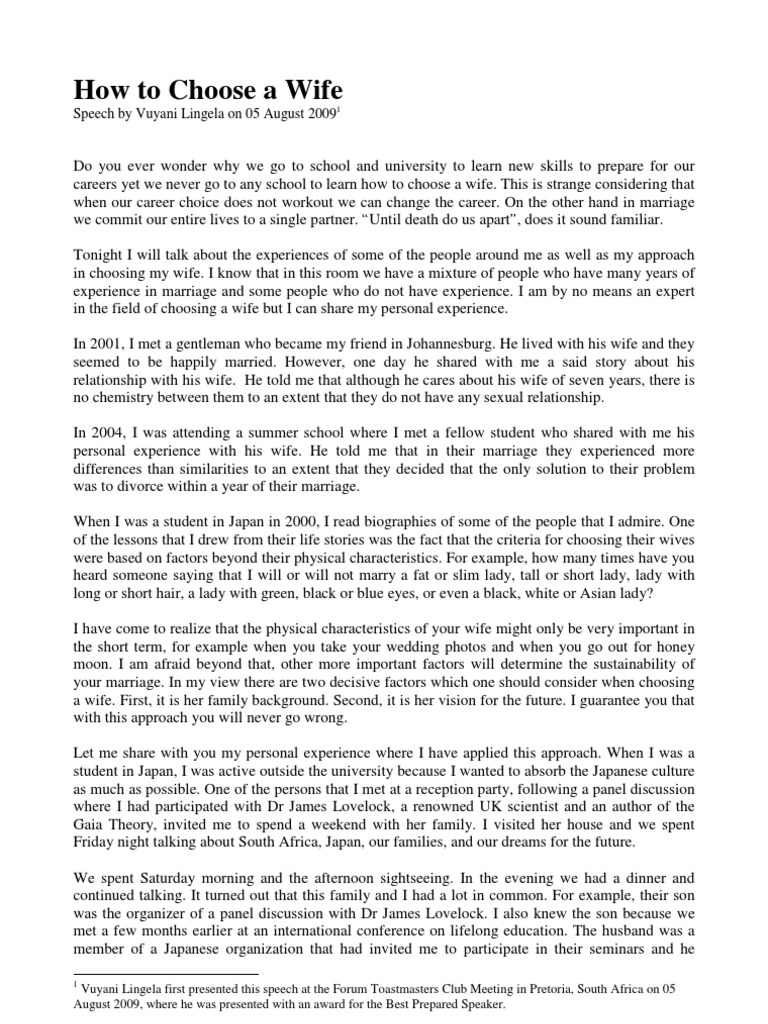 How to Choose a Wife

Speech by Vuyani Lingela on 05 August 2009$^1$

Do you ever wonder why we go to school and university to learn new skills to prepare for our careers yet we never go to any school to learn how to choose a wife. This is strange considering that when our career choice does not workout we can change the career. On the other hand in marriage we commit our entire lives to a single partner. “Until death do us apart”, does it sound familiar.

Tonight I will talk about the experiences of some of the people around me as well as my approach in choosing my wife. I know that in this room we have a mixture of people who have many years of experience in marriage and some people who do not have experience. I am by no means an expert in the field of choosing a wife but I can share my personal experience.

In 2001, I met a gentleman who became my friend in Johannesburg. He lived with his wife and they seemed to be happily married. However, one day he shared with me a said story about his relationship with his wife. He told me that although he cares about his wife of seven years, there is no chemistry between them to an extent that they do not have any sexual relationship.

In 2004, I was attending a summer school where I met a fellow student who shared with me his personal experience with his wife. He told me that in their marriage they experienced more differences than similarities to an extent that they decided that the only solution to their problem was to divorce within a year of their marriage.

When I was a student in Japan in 2000, I read biographies of some of the people that I admire. One of the lessons that I drew from their life stories was the fact that the criteria for choosing their wives were based on factors beyond their physical characteristics. For example, how many times have you heard someone saying that I will or will not marry a fat or slim lady, tall or short lady, lady with long or short hair, a lady with green, black or blue eyes, or even a black, white or Asian lady?

I have come to realize that the physical characteristics of your wife might only be very important in the short term, for example when you take your wedding photos and when you go out for honey moon. I am afraid beyond that, other more important factors will determine the sustainability of your marriage. In my view there are two decisive factors which one should consider when choosing a wife. First, it is her family background. Second, it is her vision for the future. I guarantee you that with this approach you will never go wrong.

Let me share with you my personal experience where I have applied this approach. When I was a student in Japan, I was active outside the university because I wanted to absorb the Japanese culture as much as possible. One of the persons that I met at a reception party, following a panel discussion where I had participated with Dr James Lovelock, a renowned UK scientist and an author of the Gaia Theory, invited me to spend a weekend with her family. I visited her house and we spent Friday night talking about South Africa, Japan, our families, and our dreams for the future.

We spent Saturday morning and the afternoon sightseeing. In the evening we had a dinner and continued talking. It turned out that this family and I had a lot in common. For example, their son was the organizer of a panel discussion with Dr James Lovelock. I also knew the son because we met a few months earlier at an international conference on lifelong education. The husband was a member of a Japanese organization that had invited me to participate in their seminars and he

$^1$ Vuyani Lingela first presented this speech at the Forum Toastmasters Club Meeting in Pretoria, South Africa on 05 August 2009, where he was presented with an award for the Best Prepared Speaker.